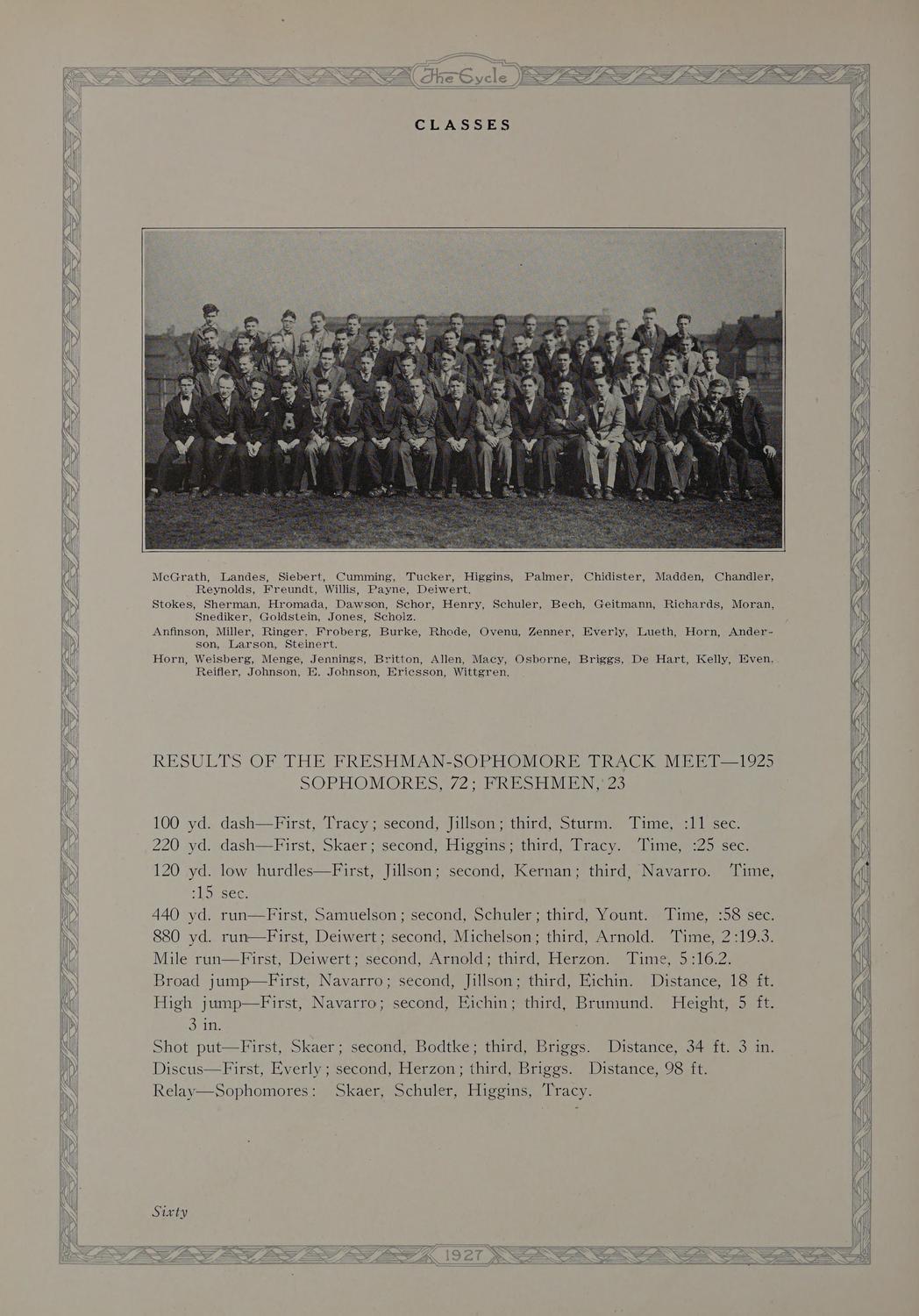 The Cycle

CLASSES

McGrath, Landes, Siebert, Cumming, Tucker, Higgins, Palmer, Chidister, Madden, Chandler, Reynolds, Freundt, Willis, Payne, Deiwert.

Stokes, Sherman, Hromada, Dawson, Schor, Henry, Schuler, Bech, Geitmann, Richards, Moran, Snediker, Goldstein, Jones, Scholz.

Anfinson, Miller, Ringer, Froberg, Burke, Rhode, Ovenu, Zenner, Everly, Lueth, Horn, Anderson, Larson, Steinert.

Horn, Weisberg, Menge, Jennings, Britton, Allen, Macy, Osborne, Briggs, De Hart, Kelly, Even, Reifler, Johnson, E. Johnson, Ericsson, Wittgren.

RESULTS OF THE FRESHMAN-SOPHOMORE TRACK MEET—1925
SOPHOMORES, 72; FRESHMEN, 23

100 yd. dash—First, Tracy; second, Jillson; third, Sturm. Time, :11 sec.
220 yd. dash—First, Skaer; second, Higgins; third, Tracy. Time, :25 sec.
120 yd. low hurdles—First, Jillson; second, Kernan; third, Navarro. Time, :15 sec.
440 yd. run—First, Samuelson; second, Schuler; third, Yount. Time, :58 sec.
880 yd. run—First, Deiwert; second, Michelson; third, Arnold. Time, 2:19.3.
Mile run—First, Deiwert; second, Arnold; third, Herzon. Time, 5:16.2.
Broad jump—First, Navarro; second, Jillson; third, Eichin. Distance, 18 ft.
High jump—First, Navarro; second, Eichin; third, Brumund. Height, 5 ft. 3 in.
Shot put—First, Skaer; second, Bodtke; third, Briggs. Distance, 34 ft. 3 in.
Discus—First, Everly; second, Herzon; third, Briggs. Distance, 98 ft.
Relay—Sophomores: Skaer, Schuler, Higgins, Tracy.

Sixty

1927